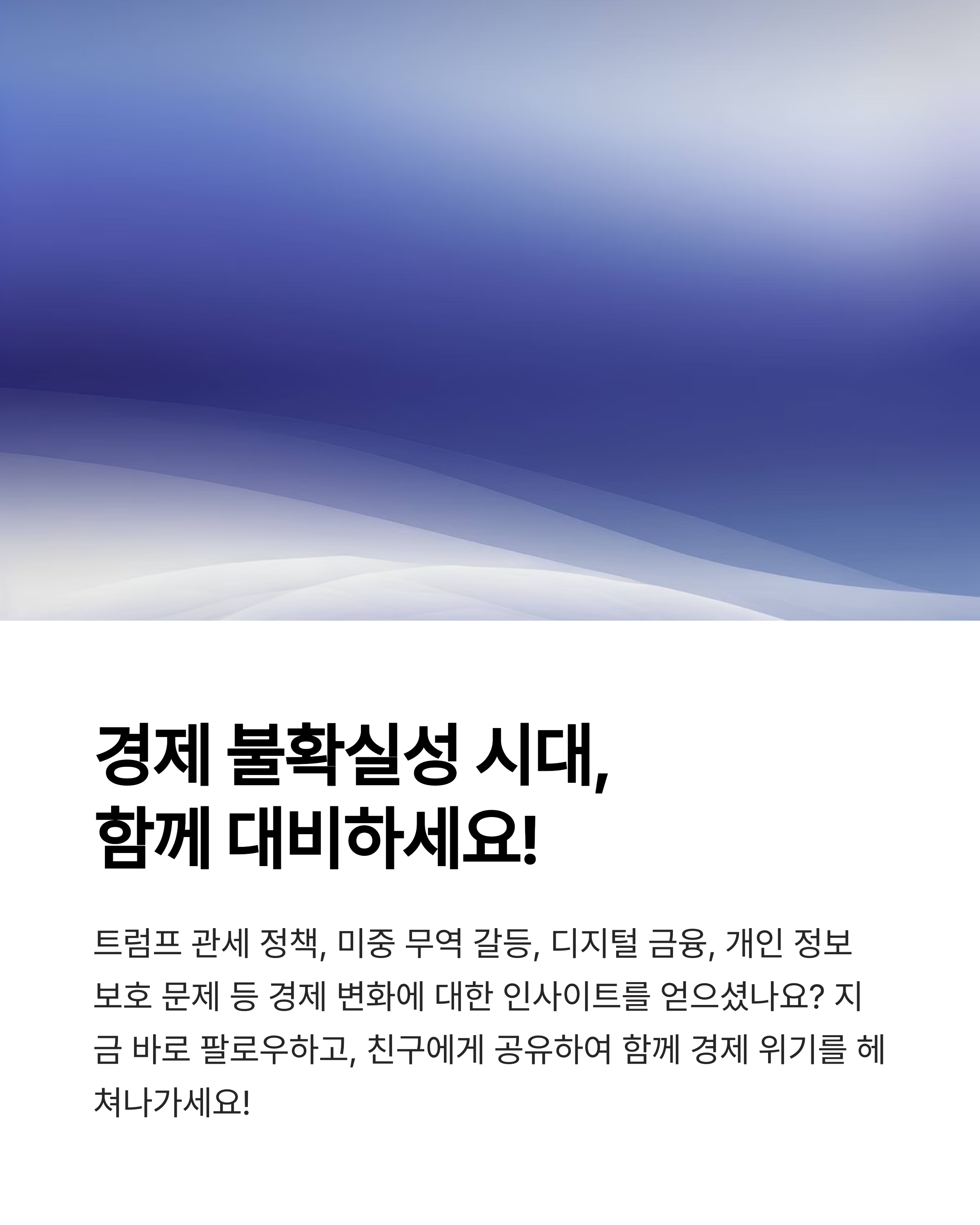 경제 불확실성 시대,
함께 대비하세요!

트럼프 관세 정책, 미중 무역 갈등, 디지털 금융, 개인 정보 보호 문제 등 경제 변화에 대한 인사이트를 얻으셨나요? 지금 바로 팔로우하고, 친구에게 공유하여 함께 경제 위기를 헤쳐나가세요!